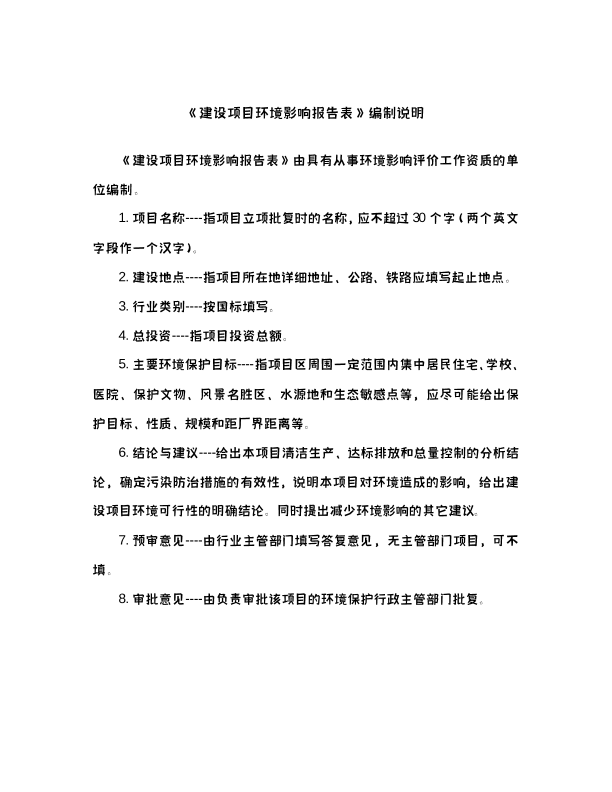 《建设项目环境影响报告表》编制说明

《建设项目环境影响报告表》由具有从事环境影响评价工作资质的单位编制。

1. 项目名称----指项目立项批复时的名称，应不超过 30 个字（两个英文字段作一个汉字）。

2. 建设地点----指项目所在地详细地址、公路、铁路应填写起止地点。

3. 行业类别----按国标填写。

4. 总投资----指项目投资总额。

5. 主要环境保护目标----指项目区周围一定范围内集中居民住宅、学校、医院、保护文物、风景名胜区、水源地和生态敏感点等，应尽可能给出保护目标、性质、规模和距厂界距离等。

6. 结论与建议----给出本项目清洁生产、达标排放和总量控制的分析结论，确定污染防治措施的有效性，说明本项目对环境造成的影响，给出建设项目环境可行性的明确结论。同时提出减少环境影响的其它建议。

7. 预审意见----由行业主管部门填写答复意见，无主管部门项目，可不填。

8. 审批意见----由负责审批该项目的环境保护行政主管部门批复。